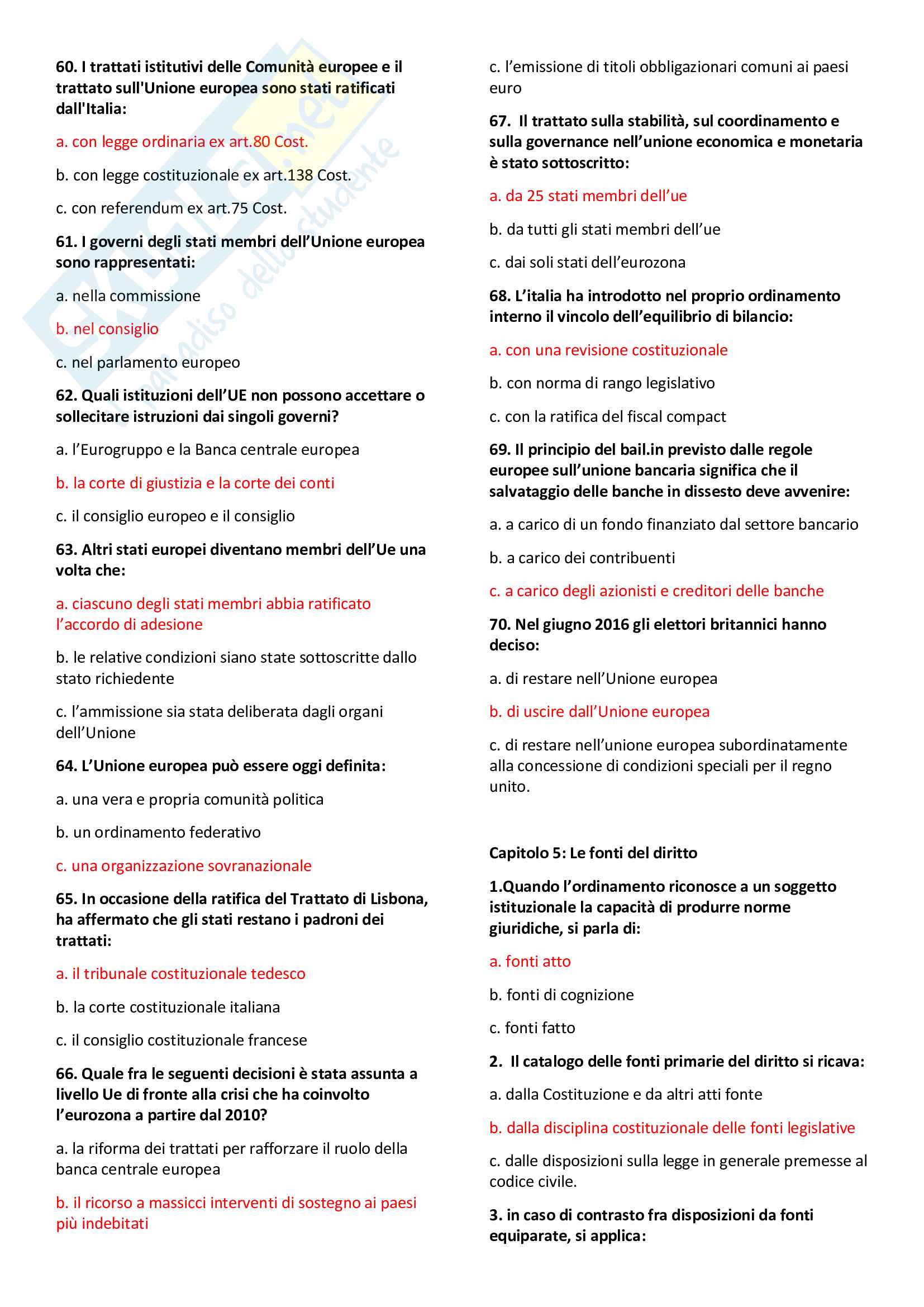 60. I trattati istitutivi delle Comunità europee e il trattato sull'Unione europea sono stati ratificati dall'Italia:

a. con legge ordinaria ex art.80 Cost.

b. con legge costituzionale ex art.138 Cost.

c. con referendum ex art.75 Cost.

61. I governi degli stati membri dell'Unione europea sono rappresentati:

a. nella commissione

b. nel consiglio

c. nel parlamento europeo

62. Quali istituzioni dell'UE non possono accettare o sollecitare istruzioni dai singoli governi?

a. l'Eurogruppo e la Banca centrale europea

b. la corte di giustizia e la corte dei conti

c. il consiglio europeo e il consiglio

63. Altri stati europei diventano membri dell'Ue una volta che:

a. ciascuno degli stati membri abbia ratificato l'accordo di adesione

b. le relative condizioni siano state sottoscritte dallo stato richiedente

c. l'ammissione sia stata deliberata dagli organi dell'Unione

64. L'Unione europea può essere oggi definita:

a. una vera e propria comunità politica

b. un ordinamento federativo

c. una organizzazione sovranazionale

65. In occasione della ratifica del Trattato di Lisbona, ha affermato che gli stati restano i padroni dei trattati:

a. il tribunale costituzionale tedesco

b. la corte costituzionale italiana

c. il consiglio costituzionale francese

66. Quale fra le seguenti decisioni è stata assunta a livello Ue di fronte alla crisi che ha coinvolto l'eurozona a partire dal 2010?

a. la riforma dei trattati per rafforzare il ruolo della banca centrale europea

b. il ricorso a massicci interventi di sostegno ai paesi più indebitati

c. l'emissione di titoli obbligazionari comuni ai paesi euro

67. Il trattato sulla stabilità, sul coordinamento e sulla governance nell'unione economica e monetaria è stato sottoscritto:

a. da 25 stati membri dell'ue

b. da tutti gli stati membri dell'ue

c. dai soli stati dell'eurozona

68. L'italia ha introdotto nel proprio ordinamento interno il vincolo dell'equilibrio di bilancio:

a. con una revisione costituzionale

b. con norma di rango legislativo

c. con la ratifica del fiscal compact

69. Il principio del bail.in previsto dalle regole europee sull'unione bancaria significa che il salvataggio delle banche in dissesto deve avvenire:

a. a carico di un fondo finanziato dal settore bancario

b. a carico dei contribuenti

c. a carico degli azionisti e creditori delle banche

70. Nel giugno 2016 gli elettori britannici hanno deciso:

a. di restare nell'Unione europea

b. di uscire dall'Unione europea

c. di restare nell'unione europea subordinatamente alla concessione di condizioni speciali per il regno unito.

Capitolo 5: Le fonti del diritto

1.Quando l'ordinamento riconosce a un soggetto istituzionale la capacità di produrre norme giuridiche, si parla di:

a. fonti atto

b. fonti di cognizione

c. fonti fatto

2. Il catalogo delle fonti primarie del diritto si ricava:

a. dalla Costituzione e da altri atti fonte

b. dalla disciplina costituzionale delle fonti legislative

c. dalle disposizioni sulla legge in generale premesse al codice civile.

3. in caso di contrasto fra disposizioni da fonti equiparate, si applica: